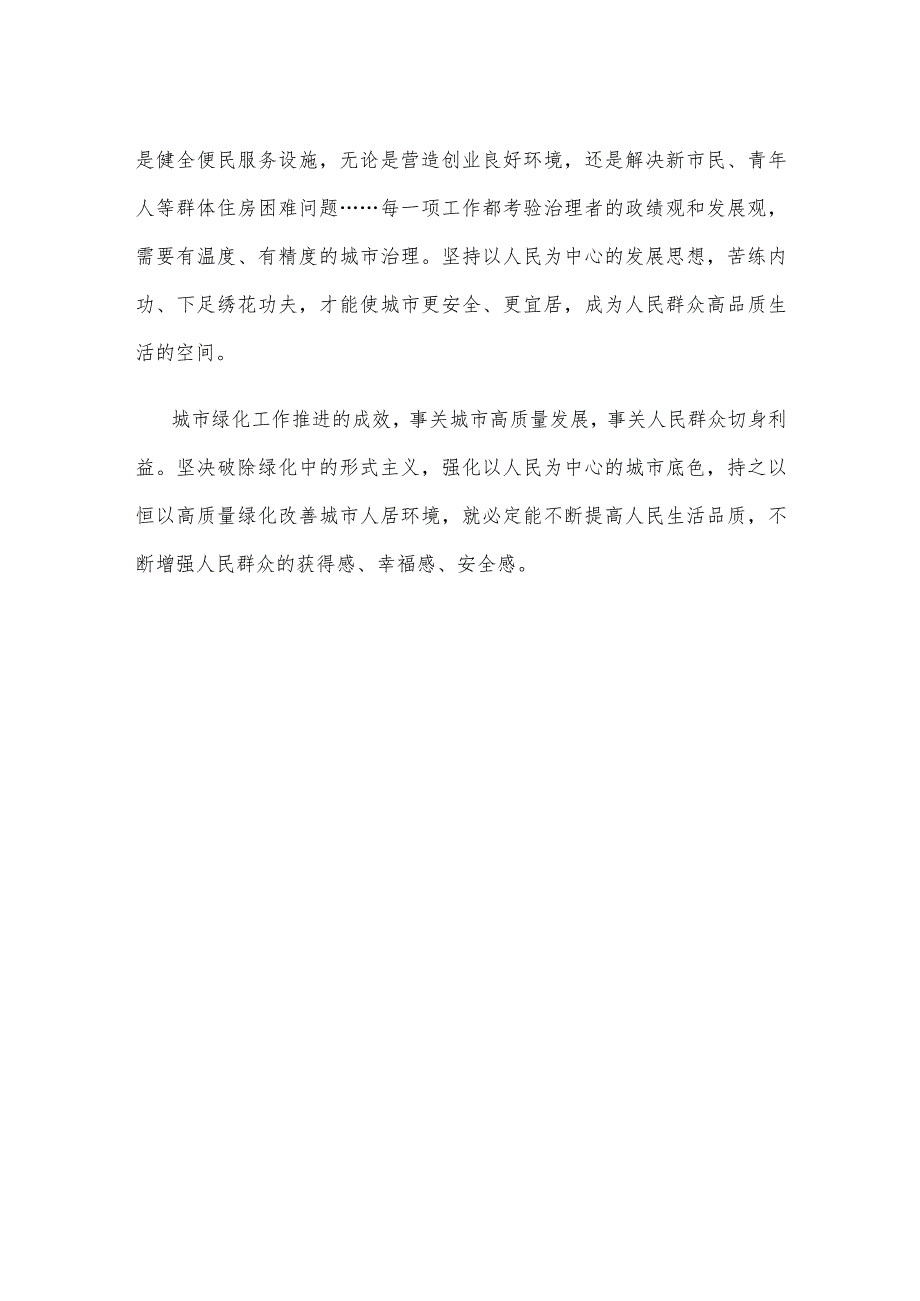 是健全便民服务设施，无论是营造创业良好环境，还是解决新市民、青年人等群体住房困难问题……每一项工作都考验治理者的政绩观和发展观，需要有温度、有精度的城市治理。坚持以人民为中心的发展思想，苦练内功、下足绣花功夫，才能使城市更安全、更宜居，成为人民群众高品质生活的空间。

城市绿化工作推进的成效，事关城市高质量发展，事关人民群众切身利益。坚决破除绿化中的形式主义，强化以人民为中心的城市底色，持之以恒以高质量绿化改善城市人居环境，就必定能不断提高人民生活品质，不断增强人民群众的获得感、幸福感、安全感。